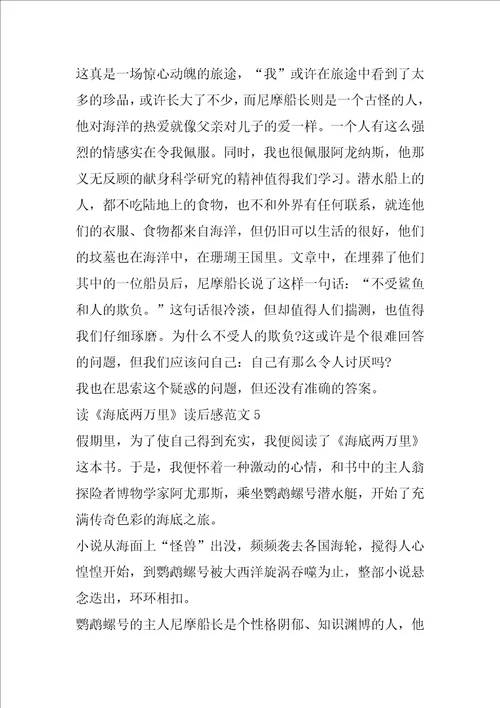 这真是一场惊心动魄的旅途，“我”或许在旅途中看到了太多的珍品，或许长大了不少，而尼摩船长则是一个古怪的人，他对海洋的热爱就像父亲对儿子的爱一样。一个人有这么强烈的情感实在令我佩服。同时，我也很佩服阿龙纳斯，他那义无反顾的献身科学研究的精神值得我们学习。潜水船上的人，都不吃陆地上的食物，也不和外界有任何联系，就连他们的衣服、食物都来自海洋，但仍旧可以生活的很好，他们的坟墓也在海洋中，在珊瑚王国里。文章中，在埋葬了他们其中的一位船员后，尼摩船长说了这样一句话：“不受鲨鱼和人的欺负。”这句话很冷淡，但却值得人们揣测，也值得我们仔细琢磨。为什么不受人的欺负?这或许是个很难回答的问题，但我们应该问自己：自己有那么令人讨厌吗?

我也在思索这个疑惑的问题，但还没有准确的答案。

读《海底两万里》读后感范文5

假期里，为了使自己得到充实，我便阅读了《海底两万里》这本书。于是，我便怀着一种激动的心情，和书中的主人翁探险者博物学家阿尤那斯，乘坐鹦鹉螺号潜水艇，开始了充满传奇色彩的海底之旅。

小说从海面上“怪兽”出没，频频袭去各国海轮，搅得人心惶惶开始，到鹦鹉螺号被大西洋旋涡吞噬为止，整部小说悬念迭出，环环相扣。

鹦鹉螺号的主人尼摩船长是个性格阴郁、知识渊博的人，他